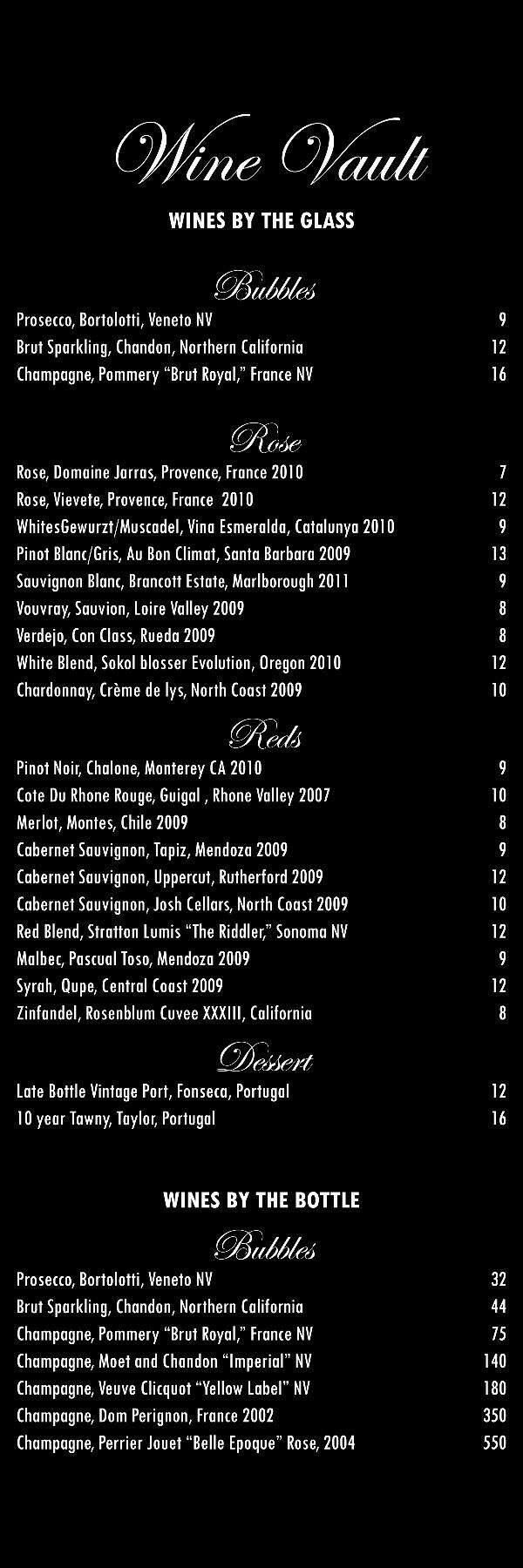 Wine Vault

WINES BY THE GLASS

Bubbles

Prosecco, Bortolotti, Veneto NV 9
Brut Sparkling, Chandon, Northern California 12
Champagne, Pommery "Brut Royal," France NV 16

Rose

Rose, Domaine Jarras, Provence, France 2010 7
Rose, Vievete, Provence, France 2010 12
WhitesGewurzt/Muscadel, Vina Esmeralda, Catalunya 2010 9
Pinot Blanc/Gris, Au Bon Climat, Santa Barbara 2009 13
Sauvignon Blanc, Brancott Estate, Marlborough 2011 9
Vouvray, Sauvion, Loire Valley 2009 8
Verdejo, Con Class, Rueda 2009 8
White Blend, Sokol blosser Evolution, Oregon 2010 12
Chardonnay, Crème de lys, North Coast 2009 10

Reds

Pinot Noir, Chalone, Monterey CA 2010 9
Cote Du Rhone Rouge, Guigal , Rhone Valley 2007 10
Merlot, Montes, Chile 2009 8
Cabernet Sauvignon, Tapiz, Mendoza 2009 9
Cabernet Sauvignon, Uppercut, Rutherford 2009 12
Cabernet Sauvignon, Josh Cellars, North Coast 2009 10
Red Blend, Stratton Lumis "The Riddler," Sonoma NV 12
Malbec, Pascual Toso, Mendoza 2009 9
Syrah, Qupe, Central Coast 2009 12
Zinfandel, Rosenblum Cuvee XXXIII, California 8

Dessert

Late Bottle Vintage Port, Fonseca, Portugal 12
10 year Tawny, Taylor, Portugal 16

WINES BY THE BOTTLE

Bubbles

Prosecco, Bortolotti, Veneto NV 32
Brut Sparkling, Chandon, Northern California 44
Champagne, Pommery "Brut Royal," France NV 75
Champagne, Moet and Chandon "Imperial" NV 140
Champagne, Veuve Clicquot "Yellow Label" NV 180
Champagne, Dom Perignon, France 2002 350
Champagne, Perrier Jouet "Belle Epoque" Rose, 2004 550